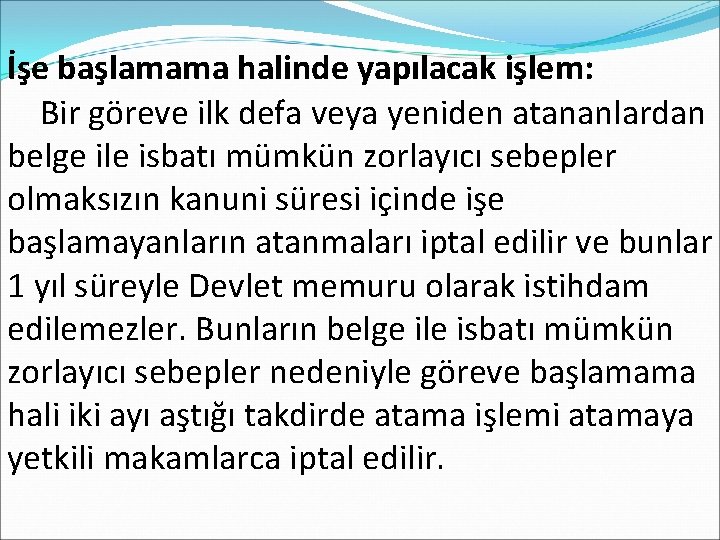 İşe başlamama halinde yapılacak işlem:

Bir göreve ilk defa veya yeniden atananlardan belge ile isbatı mümkün zorlayıcı sebepler olmaksızın kanuni süresi içinde işe başlamayanların atanmaları iptal edilir ve bunlar 1 yıl süreyle Devlet memuru olarak istihdam edilemezler. Bunların belge ile isbatı mümkün zorlayıcı sebepler nedeniyle göreve başlamama hali iki ayı aştığı takdirde atama işlemi atamaya yetkili makamlarca iptal edilir.